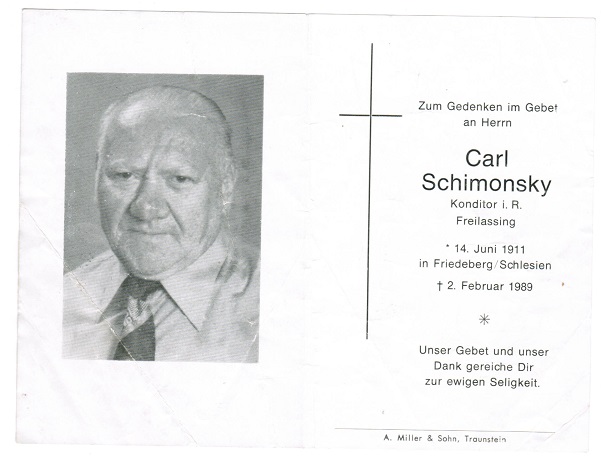 Zum Gedenken im Gebet an Herrn

Carl Schimonsky

Konditor i. R.
Freilassing

* 14. Juni 1911
in Friedeberg/Schlesien

† 2. Februar 1989

*

Unser Gebet und unser Dank gereiche Dir zur ewigen Seligkeit.

A. Miller & Sohn, Traunstein